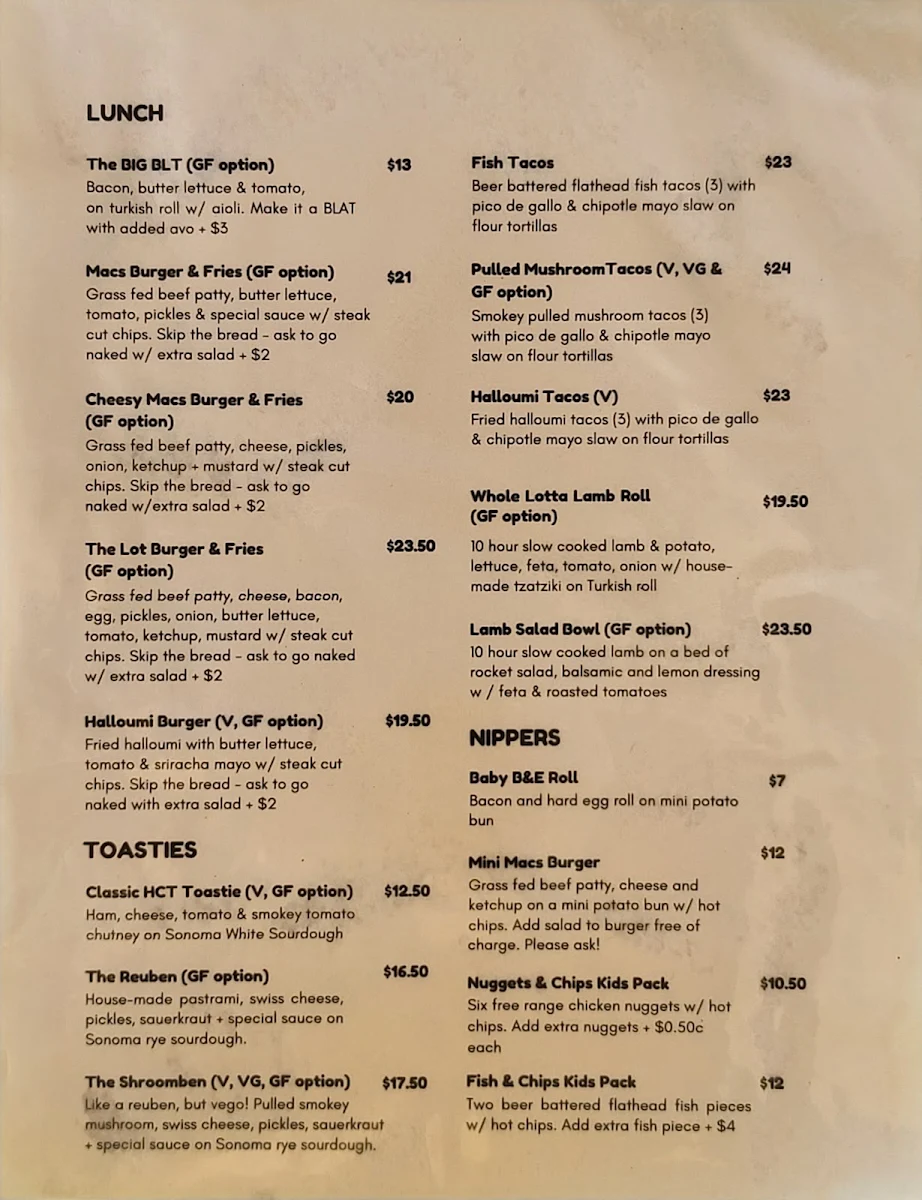 LUNCH

The BIG BLT (GF option) $13
Bacon, butter lettuce & tomato, on turkish roll w/ aioli. Make it a BLAT with added avo + $3

Macs Burger & Fries (GF option) $21
Grass fed beef patty, butter lettuce, tomato, pickles & special sauce w/ steak cut chips. Skip the bread - ask to go naked w/ extra salad + $2

Cheesy Macs Burger & Fries (GF option) $20
Grass fed beef patty, cheese, pickles, onion, ketchup + mustard w/ steak cut chips. Skip the bread - ask to go naked w/extra salad + $2

The Lot Burger & Fries (GF option) $23.50
Grass fed beef patty, cheese, bacon, egg, pickles, onion, butter lettuce, tomato, ketchup, mustard w/ steak cut chips. Skip the bread - ask to go naked w/ extra salad + $2

Halloumi Burger (V, GF option) $19.50
Fried halloumi with butter lettuce, tomato & sriracha mayo w/ steak cut chips. Skip the bread - ask to go naked with extra salad + $2

TOASTIES

Classic HCT Toastie (V, GF option) $12.50
Ham, cheese, tomato & smokey tomato chutney on Sonoma White Sourdough

The Reuben (GF option) $16.50
House-made pastrami, swiss cheese, pickles, sauerkraut + special sauce on Sonoma rye sourdough.

The Shroomben (V, VG, GF option) $17.50
Like a reuben, but vego! Pulled smokey mushroom, swiss cheese, pickles, sauerkraut + special sauce on Sonoma rye sourdough.

Fish Tacos $23
Beer battered flathead fish tacos (3) with pico de gallo & chipotle mayo slaw on flour tortillas

Pulled MushroomTacos (V, VG & GF option) $24
Smokey pulled mushroom tacos (3) with pico de gallo & chipotle mayo slaw on flour tortillas

Halloumi Tacos (V) $23
Fried halloumi tacos (3) with pico de gallo & chipotle mayo slaw on flour tortillas

Whole Lotta Lamb Roll (GF option) $19.50
10 hour slow cooked lamb & potato, lettuce, feta, tomato, onion w/ house-made tzatziki on Turkish roll

Lamb Salad Bowl (GF option) $23.50
10 hour slow cooked lamb on a bed of rocket salad, balsamic and lemon dressing w / feta & roasted tomatoes

NIPPERS

Baby B&E Roll $7
Bacon and hard egg roll on mini potato bun

Mini Macs Burger $12
Grass fed beef patty, cheese and ketchup on a mini potato bun w/ hot chips. Add salad to burger free of charge. Please ask!

Nuggets & Chips Kids Pack $10.50
Six free range chicken nuggets w/ hot chips. Add extra nuggets + $0.50c each

Fish & Chips Kids Pack $12
Two beer battered flathead fish pieces w/ hot chips. Add extra fish piece + $4